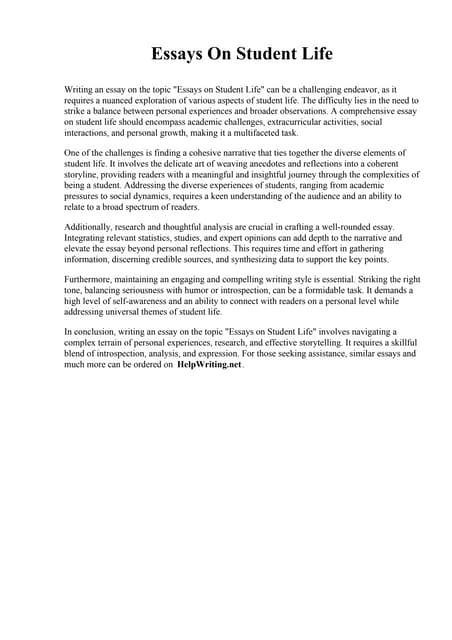 Essays On Student Life

Writing an essay on the topic "Essays on Student Life" can be a challenging endeavor, as it requires a nuanced exploration of various aspects of student life. The difficulty lies in the need to strike a balance between personal experiences and broader observations. A comprehensive essay on student life should encompass academic challenges, extracurricular activities, social interactions, and personal growth, making it a multifaceted task.

One of the challenges is finding a cohesive narrative that ties together the diverse elements of student life. It involves the delicate art of weaving anecdotes and reflections into a coherent storyline, providing readers with a meaningful and insightful journey through the complexities of being a student. Addressing the diverse experiences of students, ranging from academic pressures to social dynamics, requires a keen understanding of the audience and an ability to relate to a broad spectrum of readers.

Additionally, research and thoughtful analysis are crucial in crafting a well-rounded essay. Integrating relevant statistics, studies, and expert opinions can add depth to the narrative and elevate the essay beyond personal reflections. This requires time and effort in gathering information, discerning credible sources, and synthesizing data to support the key points.

Furthermore, maintaining an engaging and compelling writing style is essential. Striking the right tone, balancing seriousness with humor or introspection, can be a formidable task. It demands a high level of self-awareness and an ability to connect with readers on a personal level while addressing universal themes of student life.

In conclusion, writing an essay on the topic "Essays on Student Life" involves navigating a complex terrain of personal experiences, research, and effective storytelling. It requires a skillful blend of introspection, analysis, and expression. For those seeking assistance, similar essays and much more can be ordered on HelpWriting.net.